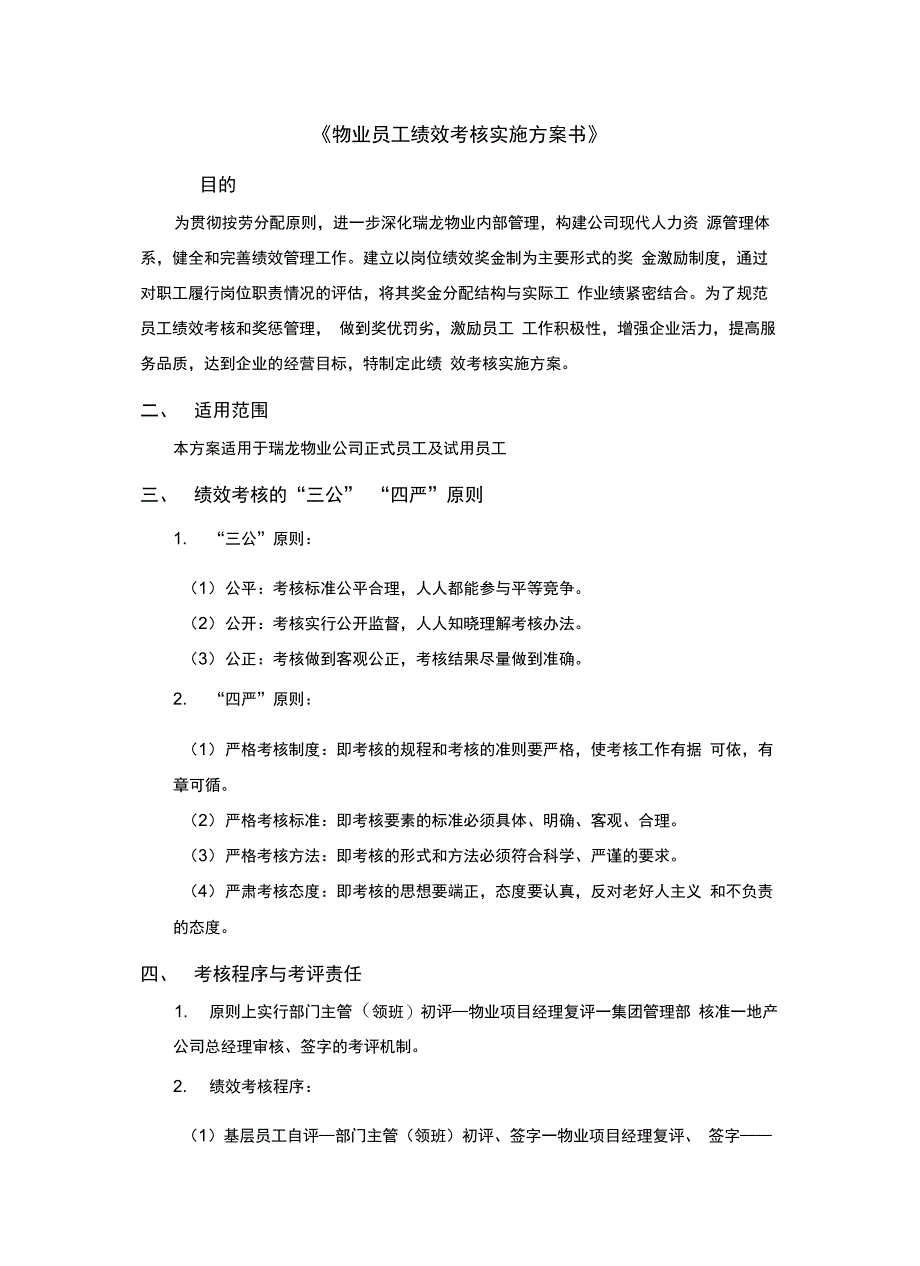 《物业员工绩效考核实施方案书》

目的

为贯彻按劳分配原则，进一步深化瑞龙物业内部管理，构建公司现代人力资 源管理体系，健全和完善绩效管理工作。建立以岗位绩效奖金制为主要形式的奖 金激励制度，通过对职工履行岗位职责情况的评估，将其奖金分配结构与实际工 作业绩紧密结合。为了规范员工绩效考核和奖惩管理， 做到奖优罚劣，激励员工 工作积极性，增强企业活力，提高服务品质，达到企业的经营目标，特制定此绩 效考核实施方案。

二、 适用范围

本方案适用于瑞龙物业公司正式员工及试用员工

三、 绩效考核的“三公” “四严”原则

1. “三公”原则：

（1）公平：考核标准公平合理，人人都能参与平等竞争。

（2）公开：考核实行公开监督，人人知晓理解考核办法。

（3）公正：考核做到客观公正，考核结果尽量做到准确。

2. “四严”原则：

（1）严格考核制度：即考核的规程和考核的准则要严格，使考核工作有据 可依，有章可循。

（2）严格考核标准：即考核要素的标准必须具体、明确、客观、合理。

（3）严格考核方法：即考核的形式和方法必须符合科学、严谨的要求。

（4）严肃考核态度：即考核的思想要端正，态度要认真，反对老好人主义 和不负责的态度。

四、 考核程序与考评责任

1. 原则上实行部门主管（领班）初评—物业项目经理复评一集团管理部 核准一地产公司总经理审核、签字的考评机制。

2. 绩效考核程序：

（1）基层员工自评—部门主管（领班）初评、签字一物业项目经理复评、 签字——